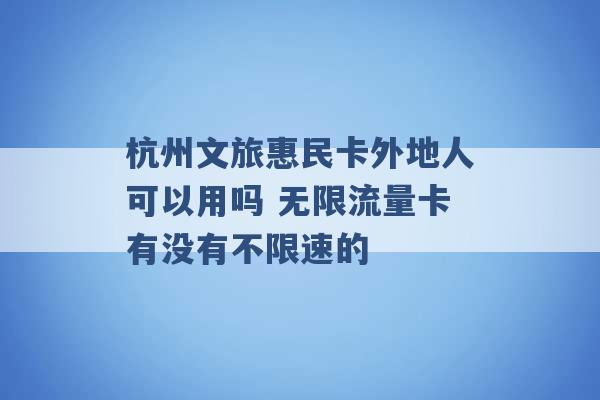 杭州文旅惠民卡外地人可以用吗 无限流量卡有没有不限速的